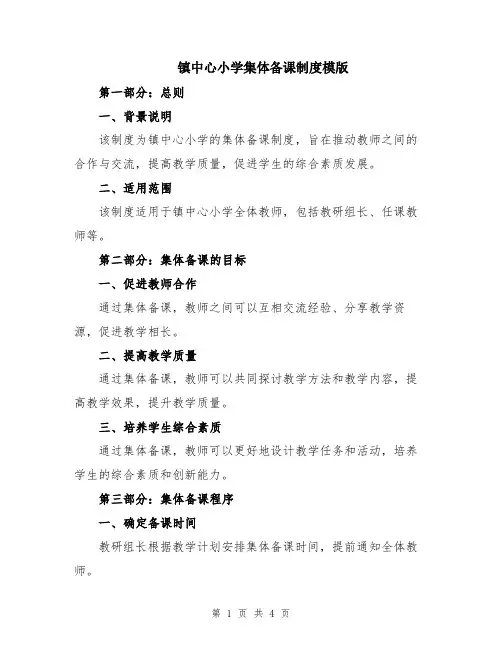 镇中心小学集体备课制度模版

第一部分：总则

一、背景说明

该制度为镇中心小学的集体备课制度，旨在推动教师之间的合作与交流，提高教学质量，促进学生的综合素质发展。

二、适用范围

该制度适用于镇中心小学全体教师，包括教研组长、任课教师等。

第二部分：集体备课的目标

一、促进教师合作

通过集体备课，教师之间可以互相交流经验、分享教学资源，促进教学相长。

二、提高教学质量

通过集体备课，教师可以共同探讨教学方法和教学内容，提高教学效果，提升教学质量。

三、培养学生综合素质

通过集体备课，教师可以更好地设计教学任务和活动，培养学生的综合素质和创新能力。

第三部分：集体备课程序

一、确定备课时间

教研组长根据教学计划安排集体备课时间，提前通知全体教师。

第 1 页 共 4 页